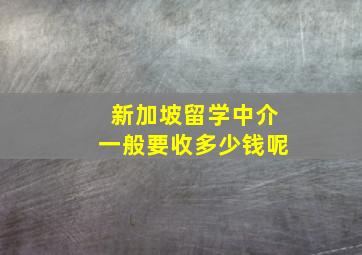 新加坡留学中介
一般要收多少钱呢